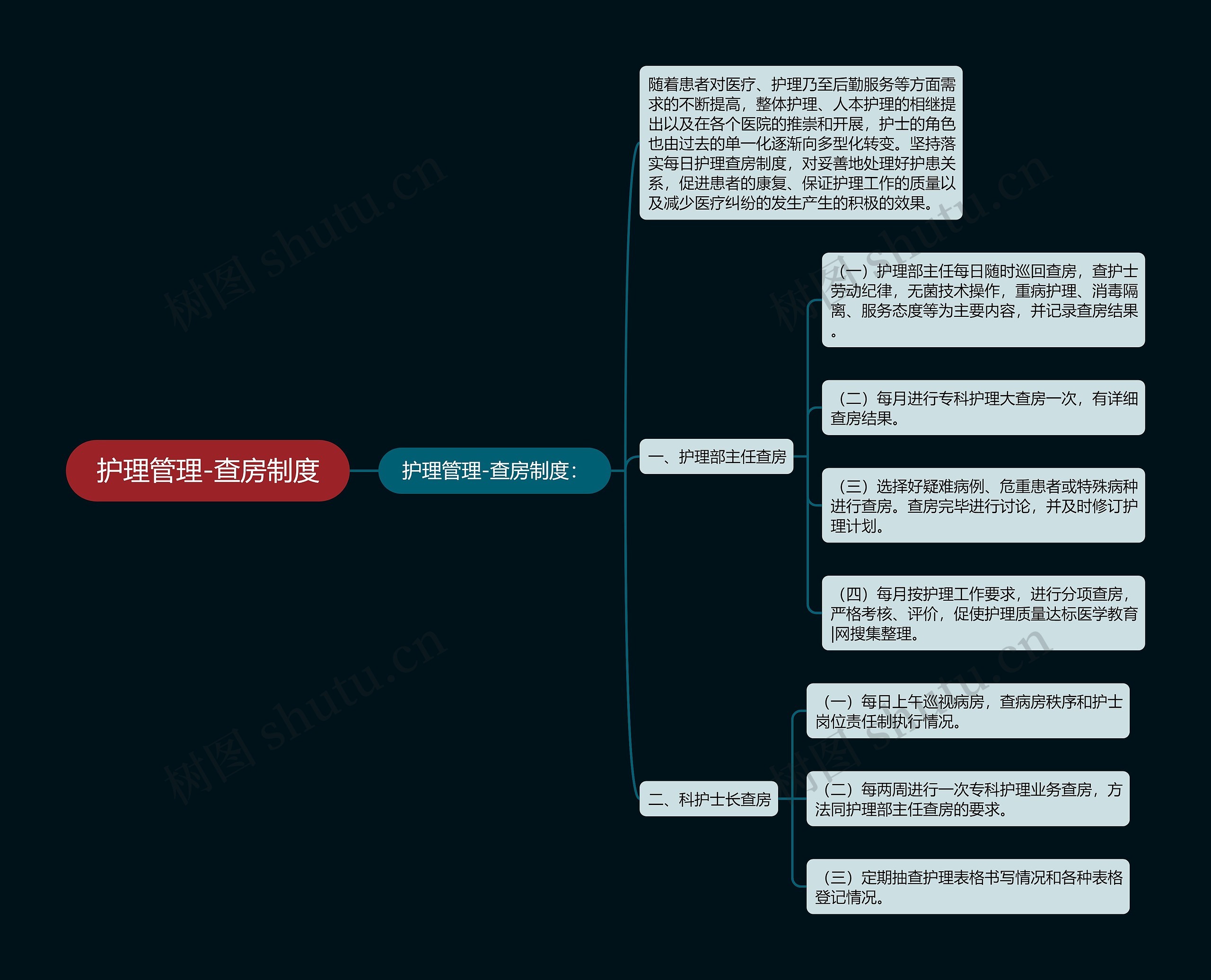 护理管理-查房制度

护理管理-查房制度：

随着患者对医疗、护理乃至后勤服务等方面需求的不断提高，整体护理、人本护理的相继提出以及在各个医院的推崇和开展，护士的角色也由过去的单一化逐渐向多型化转变。坚持落实每日护理查房制度，对妥善地处理好护患关系，促进患者的康复、保证护理工作的质量以及减少医疗纠纷的发生产生的积极的效果。

一、护理部主任查房

（一）护理部主任每日随时巡回查房，查护士劳动纪律，无菌技术操作，重病护理、消毒隔离、服务态度等为主要内容，并记录查房结果。

（二）每月进行专科护理大查房一次，有详细查房结果。

（三）选择好疑难病例、危重患者或特殊病种进行查房。查房完毕进行讨论，并及时修订护理计划。

（四）每月按护理工作要求，进行分项查房，严格考核、评价，促使护理质量达标医学教育|网搜集整理。

二、科护士长查房

（一）每日上午巡视病房，查病房秩序和护士岗位责任制执行情况。

（二）每两周进行一次专科护理业务查房，方法同护理部主任查房的要求。

（三）定期抽查护理表格书写情况和各种表格登记情况。

树图 shutu.cn
树图 shutu.cn
树图 shutu.cn
树图 shutu.cn